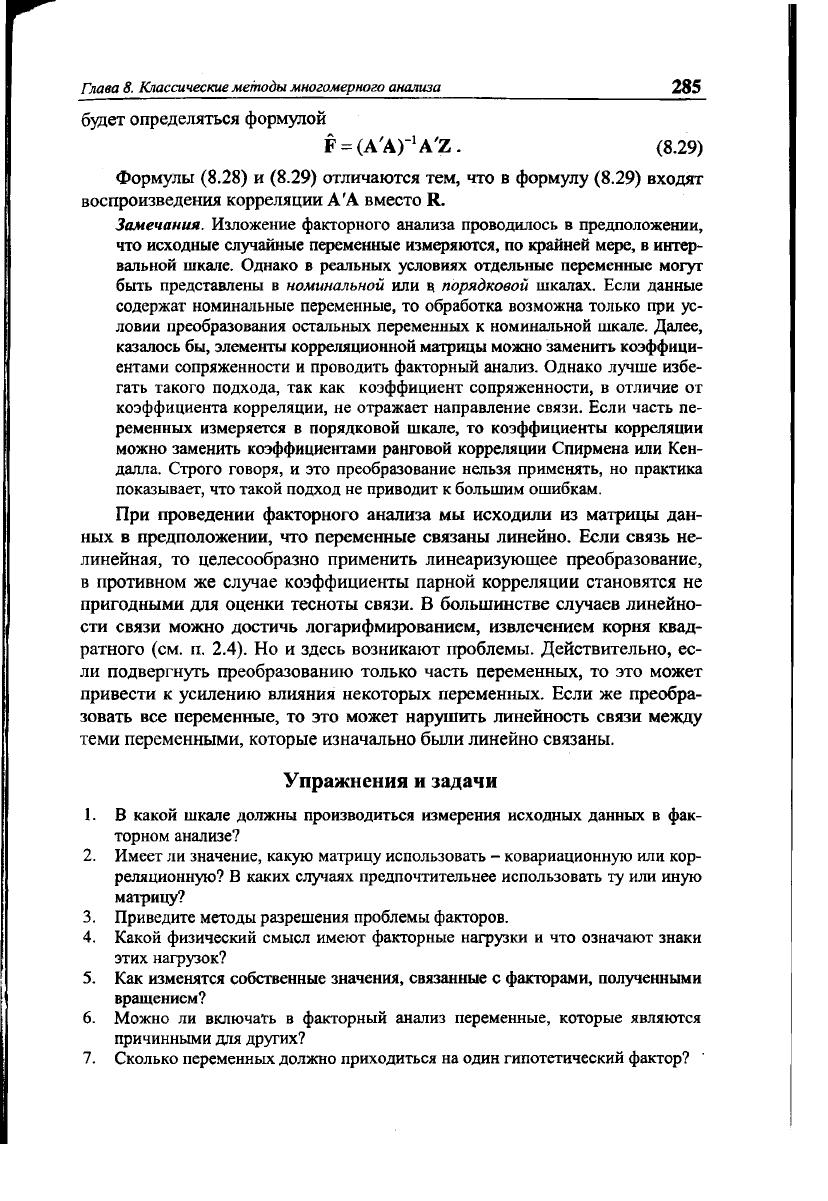 Глава 8. Классические методы многомерного анализа 285

будет определяться формулой

$\hat{\mathbf{F}} = (\mathbf{A}'\mathbf{A})^{-1}\mathbf{A}'\mathbf{Z}$. (8.29)

Формулы (8.28) и (8.29) отличаются тем, что в формулу (8.29) входят воспроизведения корреляции $\mathbf{A}'\mathbf{A}$ вместо $\mathbf{R}$.

Замечания. Изложение факторного анализа проводилось в предположении, что исходные случайные переменные измеряются, по крайней мере, в интервальной шкале. Однако в реальных условиях отдельные переменные могут быть представлены в номинальной или в порядковой шкалах. Если данные содержат номинальные переменные, то обработка возможна только при условии преобразования остальных переменных к номинальной шкале. Далее, казалось бы, элементы корреляционной матрицы можно заменить коэффициентами сопряженности и проводить факторный анализ. Однако лучше избегать такого подхода, так как коэффициент сопряженности, в отличие от коэффициента корреляции, не отражает направление связи. Если часть переменных измеряется в порядковой шкале, то коэффициенты корреляции можно заменить коэффициентами ранговой корреляции Спирмена или Кендалла. Строго говоря, и это преобразование нельзя применять, но практика показывает, что такой подход не приводит к большим ошибкам.

При проведении факторного анализа мы исходили из матрицы данных в предположении, что переменные связаны линейно. Если связь нелинейная, то целесообразно применить линеаризующее преобразование, в противном же случае коэффициенты парной корреляции становятся не пригодными для оценки тесноты связи. В большинстве случаев линейности связи можно достичь логарифмированием, извлечением корня квадратного (см. п. 2.4). Но и здесь возникают проблемы. Действительно, если подвергнуть преобразованию только часть переменных, то это может привести к усилению влияния некоторых переменных. Если же преобразовать все переменные, то это может нарушить линейность связи между теми переменными, которые изначально были линейно связаны.

Упражнения и задачи

1. В какой шкале должны производиться измерения исходных данных в факторном анализе?
2. Имеет ли значение, какую матрицу использовать – ковариационную или корреляционную? В каких случаях предпочтительнее использовать ту или иную матрицу?
3. Приведите методы разрешения проблемы факторов.
4. Какой физический смысл имеют факторные нагрузки и что означают знаки этих нагрузок?
5. Как изменятся собственные значения, связанные с факторами, полученными вращением?
6. Можно ли включать в факторный анализ переменные, которые являются причинными для других?
7. Сколько переменных должно приходиться на один гипотетический фактор?